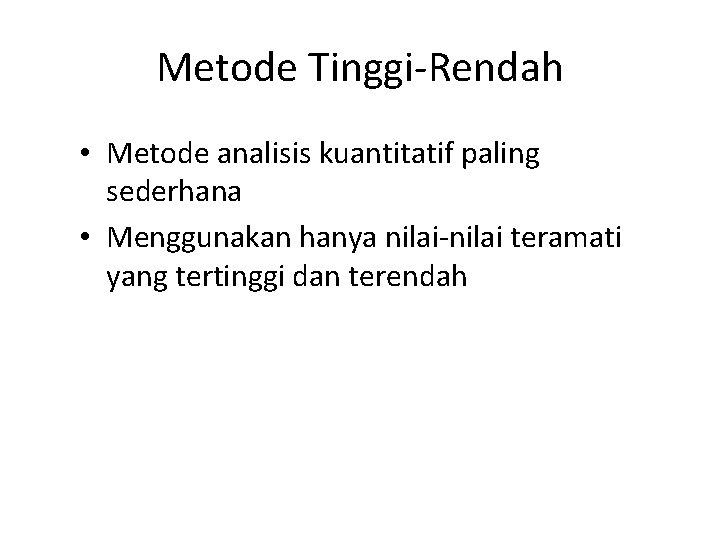 Metode Tinggi-Rendah

• Metode analisis kuantitatif paling sederhana
• Menggunakan hanya nilai-nilai teramati yang tertinggi dan terendah